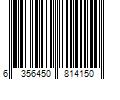 6 356450 814150